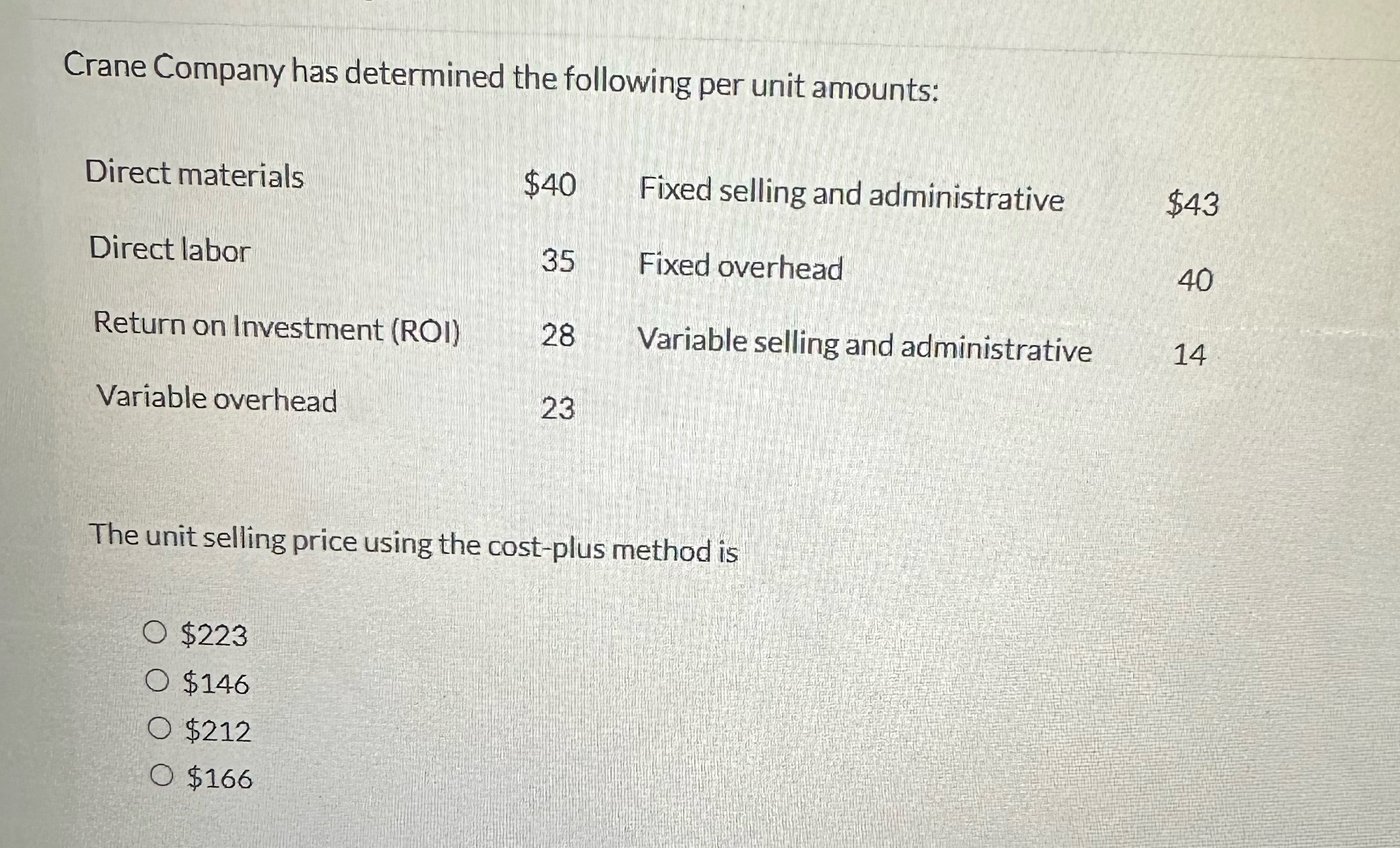 Crane Company has determined the following per unit amounts:

| Direct materials | $40 | Fixed selling and administrative | $43 |
|---|---|---|---|
| Direct labor | 35 | Fixed overhead | 40 |
| Return on Investment (ROI) | 28 | Variable selling and administrative | 14 |
| Variable overhead | 23 | | |

The unit selling price using the cost-plus method is

○ $223
○ $146
○ $212
○ $166